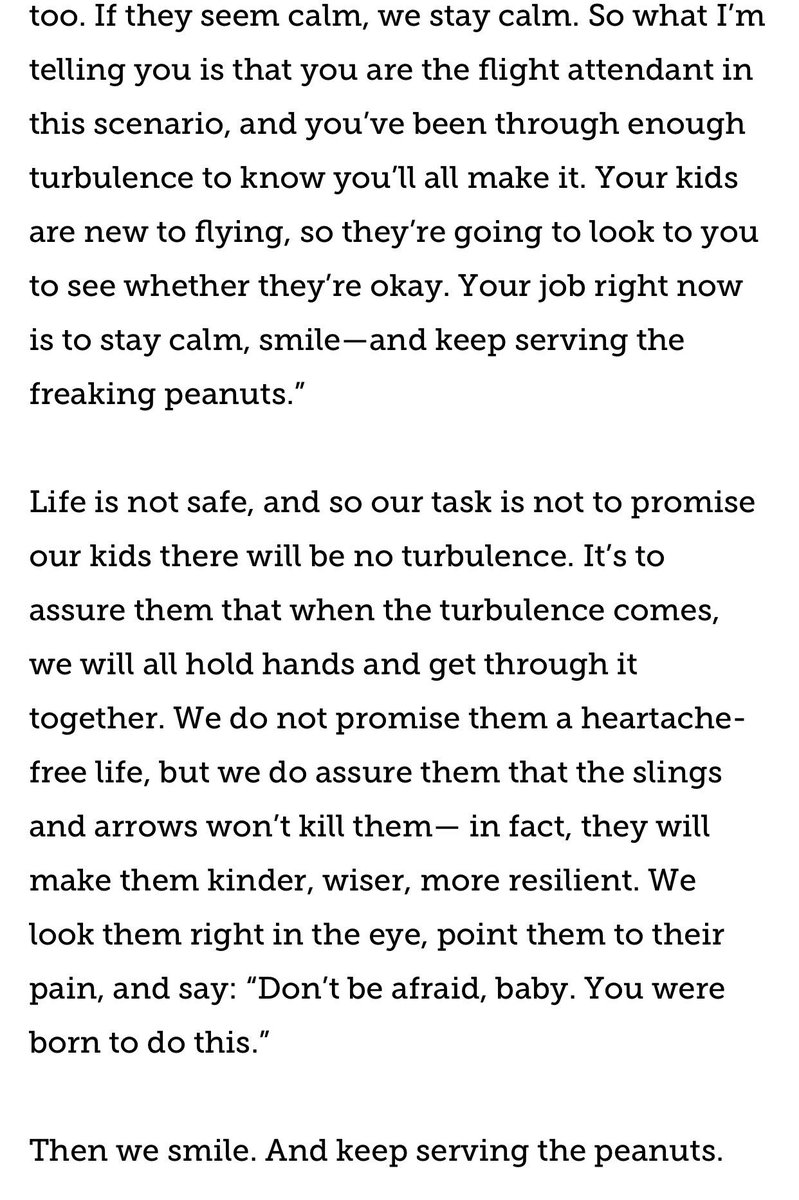 too. If they seem calm, we stay calm. So what I'm telling you is that you are the flight attendant in this scenario, and you've been through enough turbulence to know you'll all make it. Your kids are new to flying, so they're going to look to you to see whether they're okay. Your job right now is to stay calm, smile—and keep serving the freaking peanuts."

Life is not safe, and so our task is not to promise our kids there will be no turbulence. It's to assure them that when the turbulence comes, we will all hold hands and get through it together. We do not promise them a heartache-free life, but we do assure them that the slings and arrows won't kill them— in fact, they will make them kinder, wiser, more resilient. We look them right in the eye, point them to their pain, and say: "Don't be afraid, baby. You were born to do this."

Then we smile. And keep serving the peanuts.